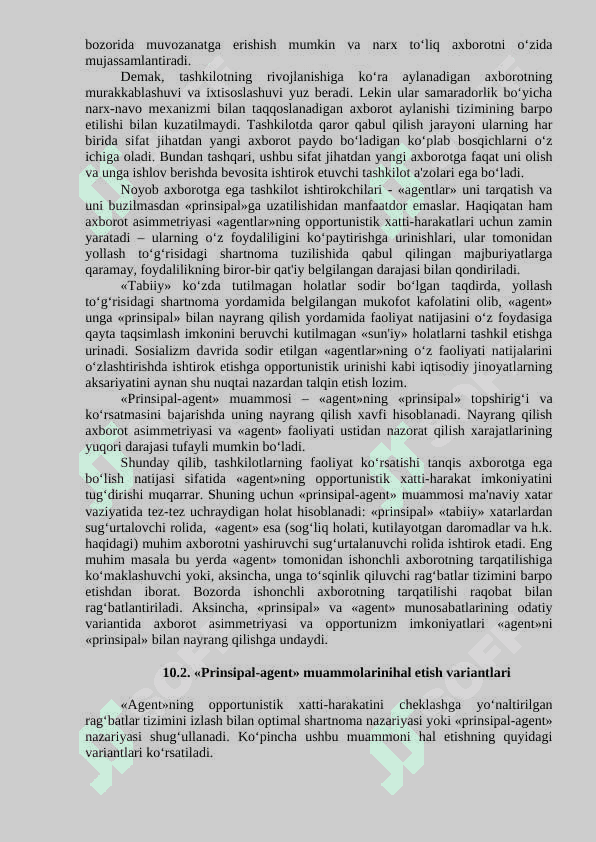 bozorida muvozanatga erishish mumkin va narx to‘liq axborotni o‘zida mujassamlantiradi.

Demak, tashkilotning rivojlanishiga ko‘ra aylanadigan axborotning murakkablashuvi va ixtisoslashuvi yuz beradi. Lekin ular samaradorlik bo‘yicha narx-navo mexanizmi bilan taqqoslanadigan axborot aylanishi tizimining barpo etilishi bilan kuzatilmaydi. Tashkilotda qaror qabul qilish jarayoni ularning har birida sifat jihatdan yangi axborot paydo bo‘ladigan ko‘plab bosqichlarni o‘z ichiga oladi. Bundan tashqari, ushbu sifat jihatdan yangi axborotga faqat uni olish va unga ishlov berishda bevosita ishtirok etuvchi tashkilot a'zolari ega bo‘ladi.

Noyob axborotga ega tashkilot ishtirokchilari - «agentlar» uni tarqatish va uni buzilmasdan «prinsipal»ga uzatilishidan manfaatdor emaslar. Haqiqatan ham axborot asimmetriyasi «agentlar»ning opportunistik xatti-harakatlari uchun zamin yaratadi – ularning o‘z foydaliligini ko‘paytirishga urinishlari, ular tomonidan yollash to‘g‘risidagi shartnoma tuzilishida qabul qilingan majburiyatlarga qaramay, foydalilikning biror-bir qat'iy belgilangan darajasi bilan qondiriladi.

«Tabiiy» ko‘zda tutilmagan holatlar sodir bo‘lgan taqdirda, yollash to‘g‘risidagi shartnoma yordamida belgilangan mukofot kafolatini olib, «agent» unga «prinsipal» bilan nayrang qilish yordamida faoliyat natijasini o‘z foydasiga qayta taqsimlash imkonini beruvchi kutilmagan «sun'iy» holatlarni tashkil etishga urinadi. Sosializm davrida sodir etilgan «agentlar»ning o‘z faoliyati natijalarini o‘zlashtirishda ishtirok etishga opportunistik urinishi kabi iqtisodiy jinoyatlarning aksariyatini aynan shu nuqtai nazardan talqin etish lozim.

«Prinsipal-agent» muammosi – «agent»ning «prinsipal» topshirig‘i va ko‘rsatmasini bajarishda uning nayrang qilish xavfi hisoblanadi. Nayrang qilish axborot asimmetriyasi va «agent» faoliyati ustidan nazorat qilish xarajatlarining yuqori darajasi tufayli mumkin bo‘ladi.

Shunday qilib, tashkilotlarning faoliyat ko‘rsatishi tanqis axborotga ega bo‘lish natijasi sifatida «agent»ning opportunistik xatti-harakat imkoniyatini tug‘dirishi muqarrar. Shuning uchun «prinsipal-agent» muammosi ma'naviy xatar vaziyatida tez-tez uchraydigan holat hisoblanadi: «prinsipal» «tabiiy» xatarlardan sug‘urtalovchi rolida, «agent» esa (sog‘liq holati, kutilayotgan daromadlar va h.k. haqidagi) muhim axborotni yashiruvchi sug‘urtalanuvchi rolida ishtirok etadi. Eng muhim masala bu yerda «agent» tomonidan ishonchli axborotning tarqatilishiga ko‘maklashuvchi yoki, aksincha, unga to‘sqinlik qiluvchi rag‘batlar tizimini barpo etishdan iborat. Bozorda ishonchli axborotning tarqatilishi raqobat bilan rag‘batlantiriladi. Aksincha, «prinsipal» va «agent» munosabatlarining odatiy variantida axborot asimmetriyasi va opportunizm imkoniyatlari «agent»ni «prinsipal» bilan nayrang qilishga undaydi.

10.2. «Prinsipal-agent» muammolarinihal etish variantlari

«Agent»ning opportunistik xatti-harakatini cheklashga yo‘naltirilgan rag‘batlar tizimini izlash bilan optimal shartnoma nazariyasi yoki «prinsipal-agent» nazariyasi shug‘ullanadi. Ko‘pincha ushbu muammoni hal etishning quyidagi variantlari ko‘rsatiladi.